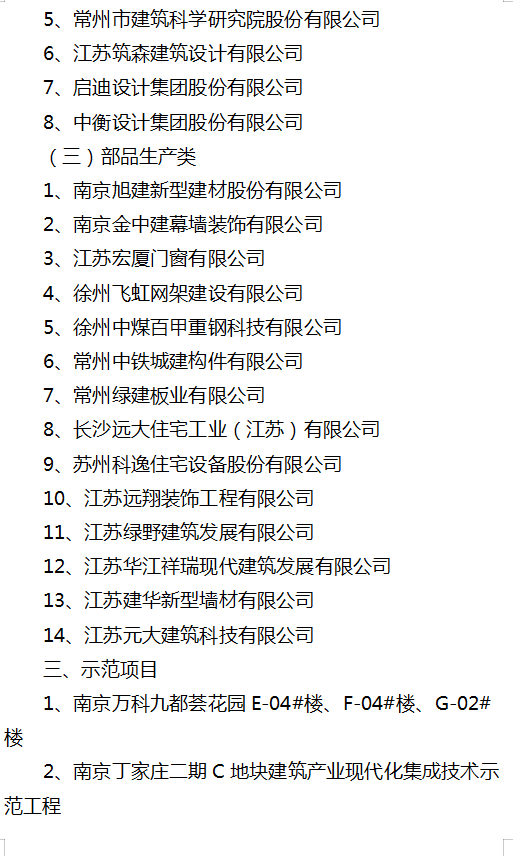 5、常州市建筑科学研究院股份有限公司

6、江苏筑森建筑设计有限公司

7、启迪设计集团股份有限公司

8、中衡设计集团股份有限公司

（三）部品生产类

1、南京旭建新型建材股份有限公司

2、南京金中建幕墙装饰有限公司

3、江苏宏厦门窗有限公司

4、徐州飞虹网架建设有限公司

5、徐州中煤百甲重钢科技有限公司

6、常州中铁城建构件有限公司

7、常州绿建板业有限公司

8、长沙远大住宅工业（江苏）有限公司

9、苏州科逸住宅设备股份有限公司

10、江苏远翔装饰工程有限公司

11、江苏绿野建筑发展有限公司

12、江苏华江祥瑞现代建筑发展有限公司

13、江苏建华新型墙材有限公司

14、江苏元大建筑科技有限公司

三、示范项目

1、南京万科九都荟花园E-04#楼、F-04#楼、G-02#楼

2、南京丁家庄二期C地块建筑产业现代化集成技术示范工程